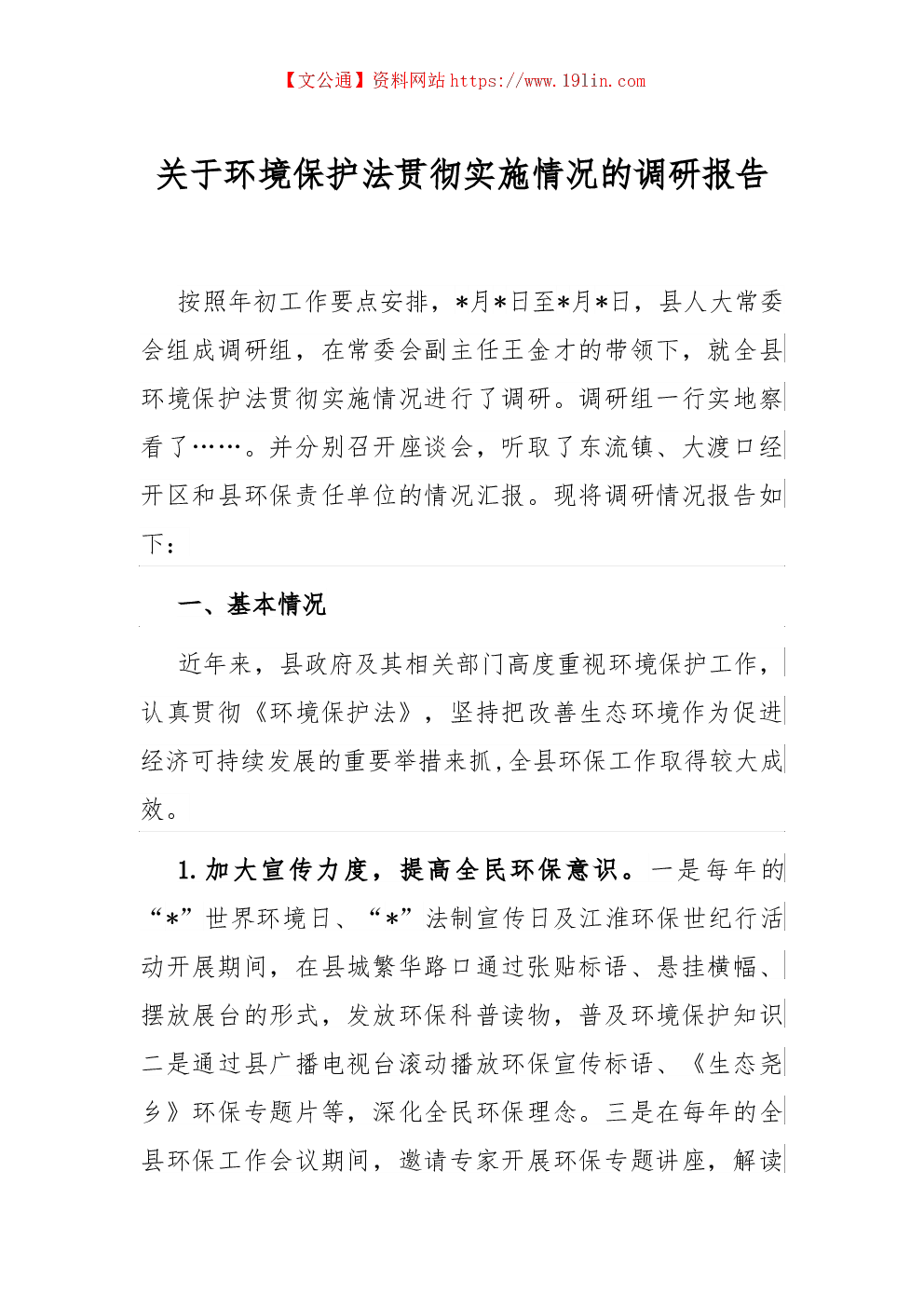 【文公通】资料网站 https://www.191in.com

关于环境保护法贯彻实施情况的调研报告

按照年初工作要点安排，*月*日至*月*日，县人大常委会组成调研组，在常委会副主任王金才的带领下，就全县环境保护法贯彻实施情况进行了调研。调研组一行实地察看了……。并分别召开座谈会，听取了东流镇、大渡口经开区和县环保责任单位的情况汇报。现将调研情况报告如下：

一、基本情况

近年来，县政府及其相关部门高度重视环境保护工作，认真贯彻《环境保护法》，坚持把改善生态环境作为促进经济可持续发展的重要举措来抓，全县环保工作取得较大成效。

1.加大宣传力度，提高全民环保意识。一是每年的“*”世界环境日、“*”法制宣传日及江淮环保世纪行活动开展期间，在县城繁华路口通过张贴标语、悬挂横幅、摆放展台的形式，发放环保科普读物，普及环境保护知识二是通过县广播电视台滚动播放环保宣传标语、《生态尧乡》环保专题片等，深化全民环保理念。三是在每年的全县环保工作会议期间，邀请专家开展环保专题讲座，解读